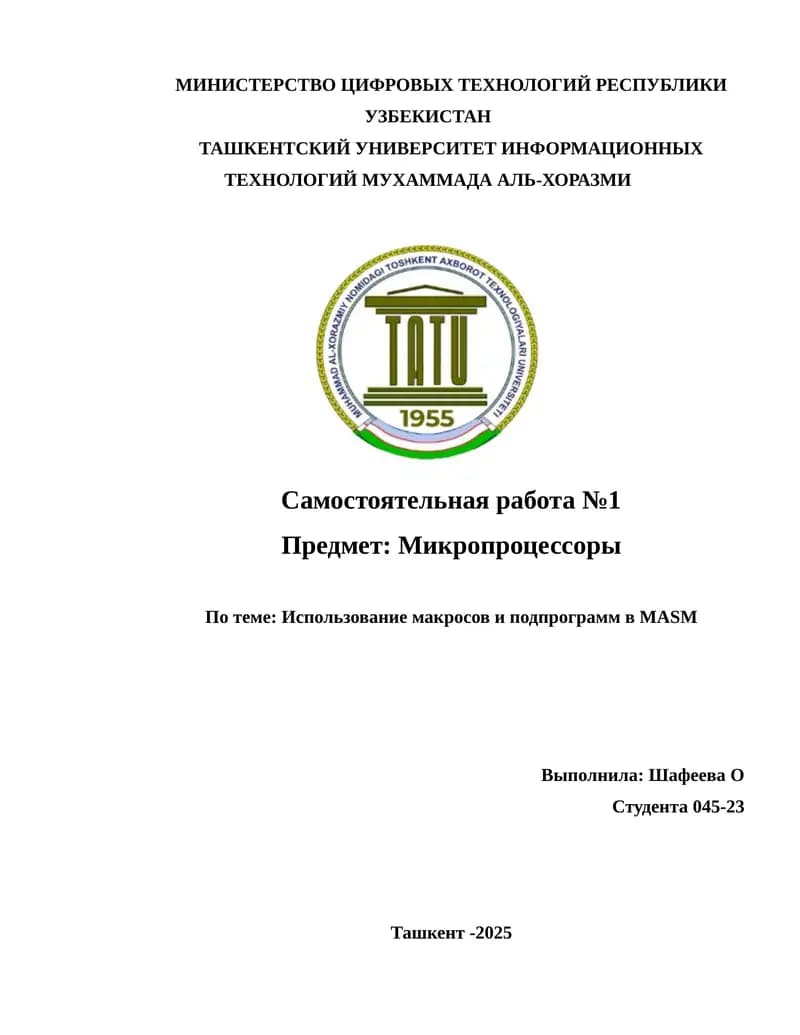 МИНИСТЕРСТВО ЦИФРОВЫХ ТЕХНОЛОГИЙ РЕСПУБЛИКИ УЗБЕКИСТАН
ТАШКЕНТСКИЙ УНИВЕРСИТЕТ ИНФОРМАЦИОННЫХ ТЕХНОЛОГИЙ МУХАММАДА АЛЬ-ХОРАЗМИ

MUHAMMAD AL-XORAZMIY NOMIDAGI TOSHKENT AXBOROT TEXNOLOGIYALARI UNIVERSITETI
TATU
1955

Самостоятельная работа №1
Предмет: Микропроцессоры

По теме: Использование макросов и подпрограмм в MASM

Выполнила: Шафеева О
Студента 045-23

Ташкент -2025